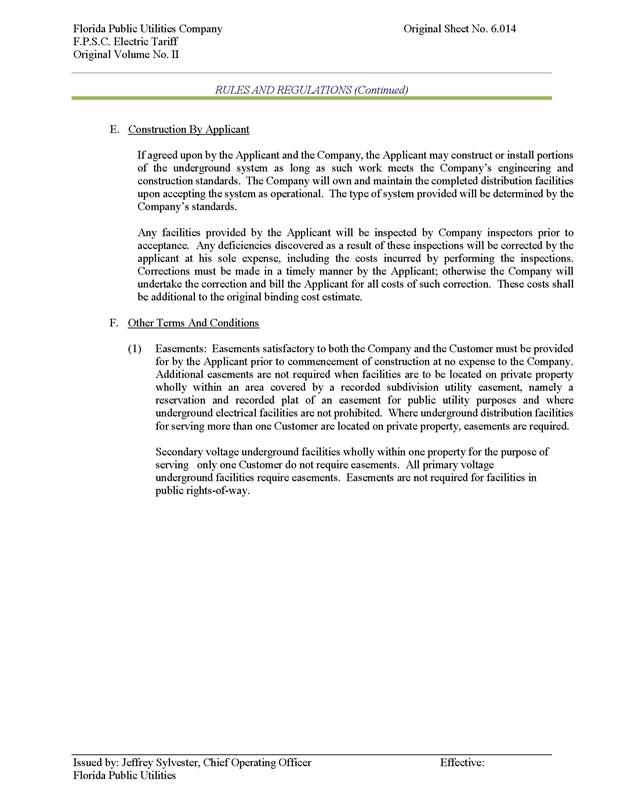 Florida Public Utilities Company
F.P.S.C. Electric Tariff
Original Volume No. II

Original Sheet No. 6.014

RULES AND REGULATIONS (Continued)

E. Construction By Applicant

If agreed upon by the Applicant and the Company, the Applicant may construct or install portions of the underground system as long as such work meets the Company's engineering and construction standards. The Company will own and maintain the completed distribution facilities upon accepting the system as operational. The type of system provided will be determined by the Company's standards.

Any facilities provided by the Applicant will be inspected by Company inspectors prior to acceptance. Any deficiencies discovered as a result of these inspections will be corrected by the applicant at his sole expense, including the costs incurred by performing the inspections. Corrections must be made in a timely manner by the Applicant; otherwise the Company will undertake the correction and bill the Applicant for all costs of such correction. These costs shall be additional to the original binding cost estimate.

F. Other Terms And Conditions

(1) Easements: Easements satisfactory to both the Company and the Customer must be provided for by the Applicant prior to commencement of construction at no expense to the Company. Additional easements are not required when facilities are to be located on private property wholly within an area covered by a recorded subdivision utility easement, namely a reservation and recorded plat of an easement for public utility purposes and where underground electrical facilities are not prohibited. Where underground distribution facilities for serving more than one Customer are located on private property, easements are required.

Secondary voltage underground facilities wholly within one property for the purpose of serving only one Customer do not require easements. All primary voltage underground facilities require easements. Easements are not required for facilities in public rights-of-way.

Issued by: Jeffrey Sylvester, Chief Operating Officer
Florida Public Utilities

Effective: